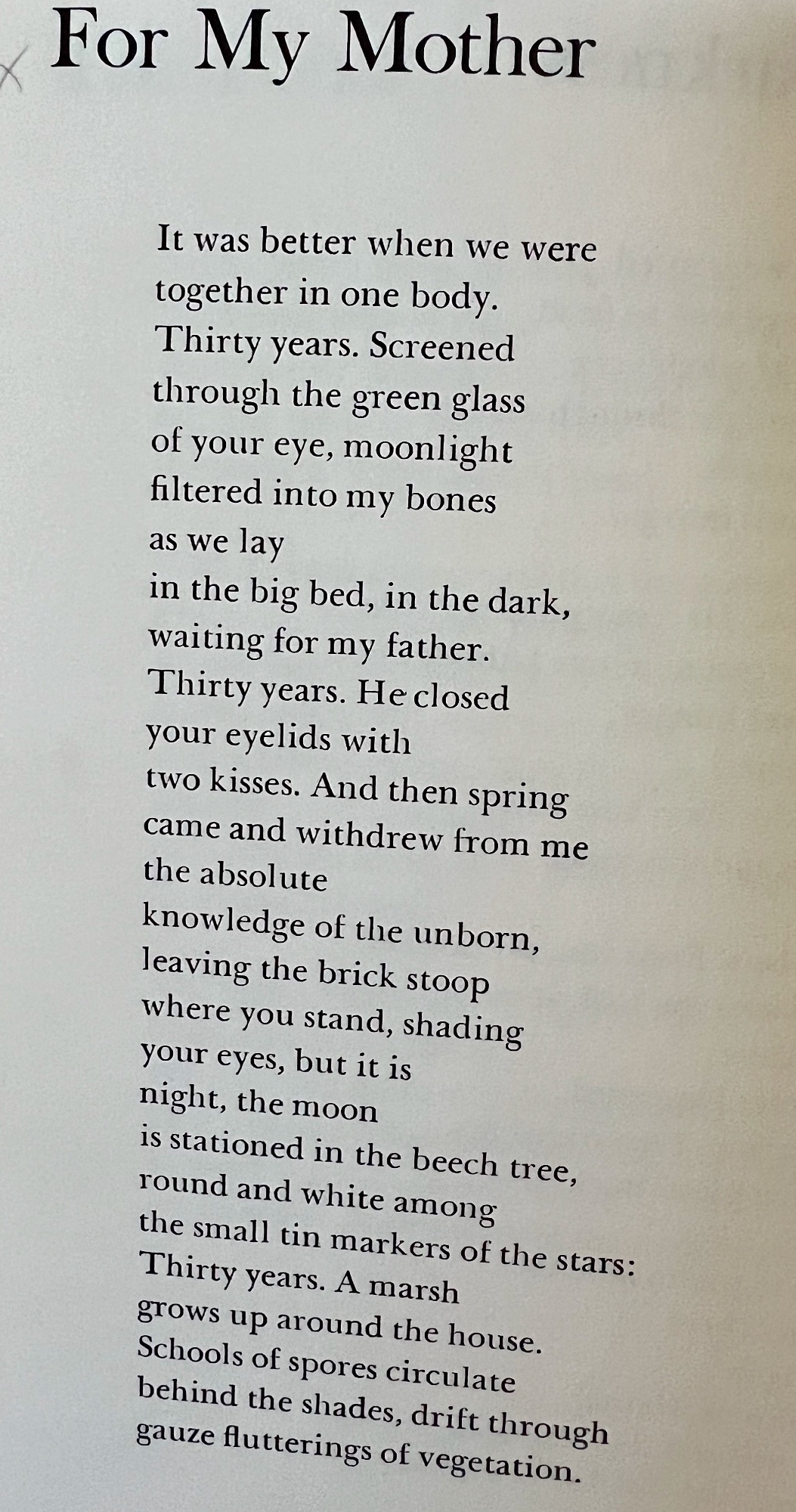 For My Mother

It was better when we were
together in one body.
Thirty years. Screened
through the green glass
of your eye, moonlight
filtered into my bones
as we lay
in the big bed, in the dark,
waiting for my father.
Thirty years. He closed
your eyelids with
two kisses. And then spring
came and withdrew from me
the absolute
knowledge of the unborn,
leaving the brick stoop
where you stand, shading
your eyes, but it is
night, the moon
is stationed in the beech tree,
round and white among
the small tin markers of the stars:
Thirty years. A marsh
grows up around the house.
Schools of spores circulate
behind the shades, drift through
gauze flutterings of vegetation.